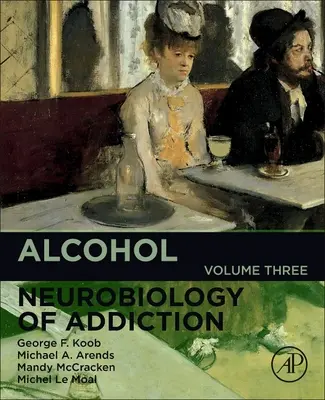 ALCOHOL
VOLUME THREE

NEUROBIOLOGY OF ADDICTION

George F. Koob
Michael A. Arends
Mandy McCracken
Michel Le Moal

AP